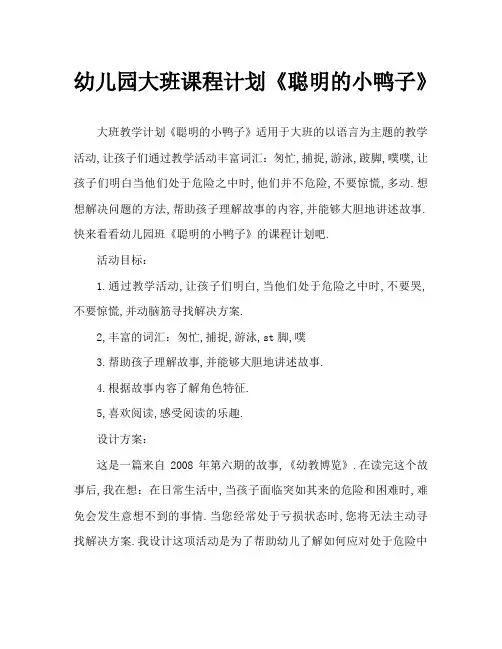 幼儿园大班课程计划《聪明的小鸭子》

大班教学计划《聪明的小鸭子》适用于大班的以语言为主题的教学活动,让孩子们通过教学活动丰富词汇：匆忙,捕捉,游泳,跛脚,噗噗,让孩子们明白当他们处于危险之中时,他们并不危险,不要惊慌,多动.想想解决问题的方法,帮助孩子理解故事的内容,并能够大胆地讲述故事.快来看看幼儿园班《聪明的小鸭子》的课程计划吧.

活动目标：

1.通过教学活动,让孩子们明白,当他们处于危险之中时,不要哭,不要惊慌,并动脑筋寻找解决方案.

2,丰富的词汇：匆忙,捕捉,游泳,st 脚,噗

3.帮助孩子理解故事,并能够大胆地讲述故事.

4.根据故事内容了解角色特征.

5,喜欢阅读,感受阅读的乐趣.

设计方案：

这是一篇来自 2008 年第六期的故事,《幼教博览》.在读完这个故事后,我在想：在日常生活中,当孩子面临突如其来的危险和困难时,难免会发生意想不到的事情.当您经常处于亏损状态时,您将无法主动寻找解决方案.我设计这项活动是为了帮助幼儿了解如何应对处于危险中